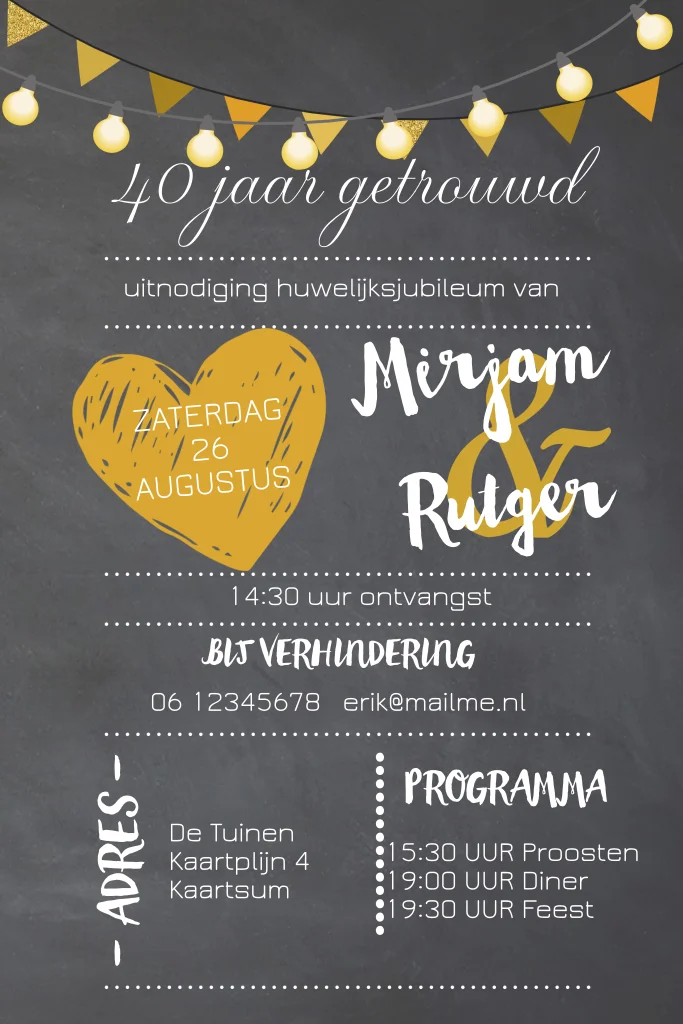 40 jaar getrouwd

uitnodiging huwelijksjubileum van

ZATERDAG
26
AUGUSTUS

Mirjam
&
Rutger

14:30 uur ontvangst

BIJ VERHINDERING

06 12345678   erik@mailme.nl

- ADRES -

De Tuinen
Kaartplijn 4
Kaartsum

PROGRAMMA

15:30 UUR Proosten
19:00 UUR Diner
19:30 UUR Feest